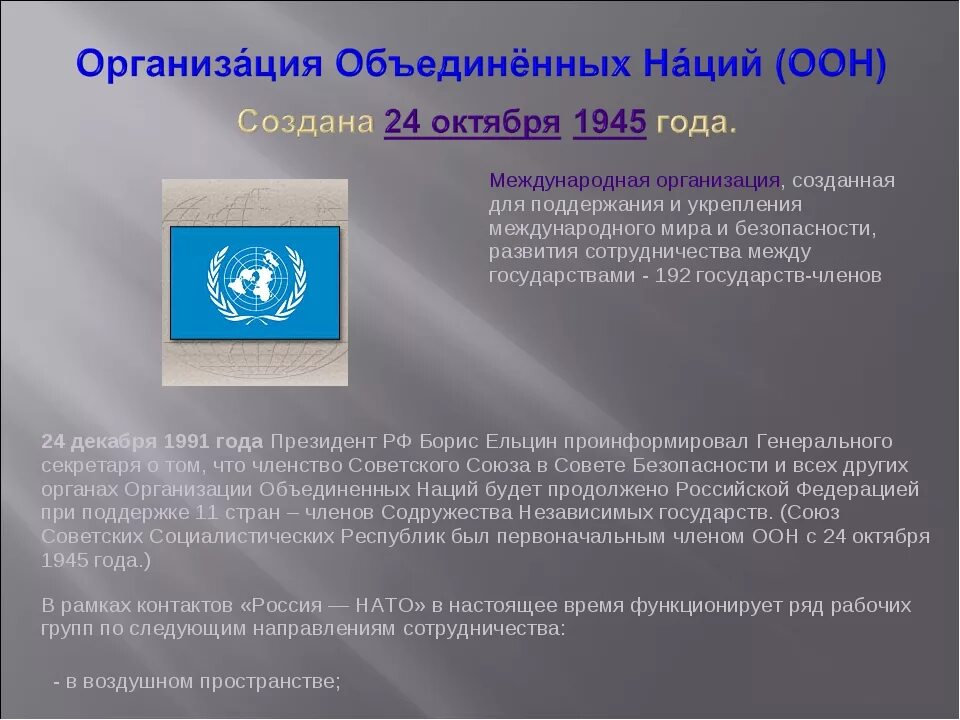 Организа́ция Объединённых На́ций (ООН)

Создана 24 октября 1945 года.

Международная организация, созданная для поддержания и укрепления международного мира и безопасности, развития сотрудничества между государствами - 192 государств-членов

24 декабря 1991 года Президент РФ Борис Ельцин проинформировал Генерального секретаря о том, что членство Советского Союза в Совете Безопасности и всех других органах Организации Объединенных Наций будет продолжено Российской Федерацией при поддержке 11 стран – членов Содружества Независимых государств. (Союз Советских Социалистических Республик был первоначальным членом ООН с 24 октября 1945 года.)

В рамках контактов «Россия — НАТО» в настоящее время функционирует ряд рабочих групп по следующим направлениям сотрудничества:

- в воздушном пространстве;